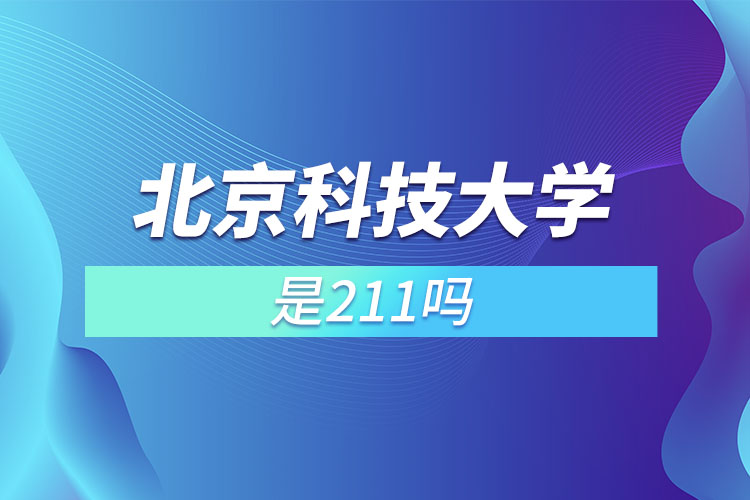 北京科技大学

是211吗